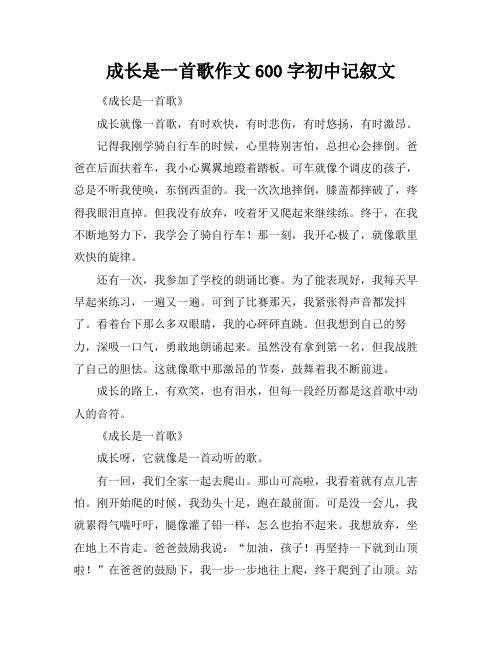 成长是一首歌作文 600 字初中记叙文

《成长是一首歌》

成长就像一首歌，有时欢快，有时悲伤，有时悠扬，有时激昂。

记得我刚学骑自行车的时候，心里特别害怕，总担心会摔倒。爸爸在后面扶着车，我小心翼翼地蹬着踏板。可车就像个调皮的孩子，总是不听我使唤，东倒西歪的。我一次次地摔倒，膝盖都摔破了，疼得我眼泪直掉。但我没有放弃，咬着牙又爬起来继续练。终于，在我不断地努力下，我学会了骑自行车！那一刻，我开心极了，就像歌里欢快的旋律。

还有一次，我参加了学校的朗诵比赛。为了能表现好，我每天早早起来练习，一遍又一遍。可到了比赛那天，我紧张得声音都发抖了。看着台下那么多双眼睛，我的心砰砰直跳。但我想到自己的努力，深吸一口气，勇敢地朗诵起来。虽然没有拿到第一名，但我战胜了自己的胆怯。这就像歌中那激昂的节奏，鼓舞着我不断前进。

成长的路上，有欢笑，也有泪水，但每一段经历都是这首歌中动人的音符。

《成长是一首歌》

成长呀，它就像是一首动听的歌。

有一回，我们全家一起去爬山。那山可高啦，我看着就有点儿害怕。刚开始爬的时候，我劲头十足，跑在最前面。可是没一会儿，我就累得气喘吁吁，腿像灌了铅一样，怎么也抬不起来。我想放弃，坐在地上不肯走。爸爸鼓励我说：“加油，孩子！再坚持一下就到山顶啦！”在爸爸的鼓励下，我一步一步地往上爬，终于爬到了山顶。站